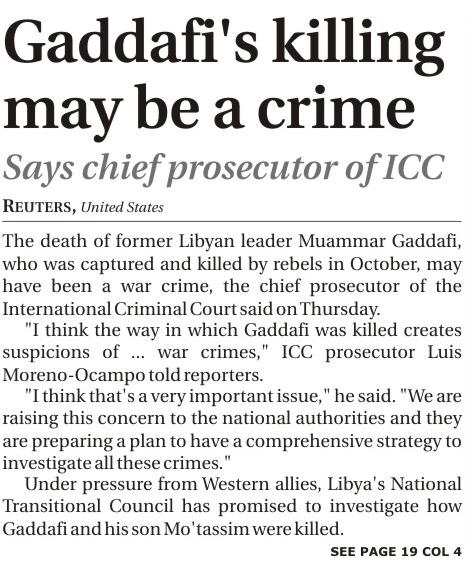 Gaddafi's killing may be a crime

Says chief prosecutor of ICC

REUTERS, United States

The death of former Libyan leader Muammar Gaddafi, who was captured and killed by rebels in October, may have been a war crime, the chief prosecutor of the International Criminal Court said on Thursday.

"I think the way in which Gaddafi was killed creates suspicions of ... war crimes," ICC prosecutor Luis Moreno-Ocampo told reporters.

"I think that's a very important issue," he said. "We are raising this concern to the national authorities and they are preparing a plan to have a comprehensive strategy to investigate all these crimes."

Under pressure from Western allies, Libya's National Transitional Council has promised to investigate how Gaddafi and his son Mo'tassim were killed.

SEE PAGE 19 COL 4